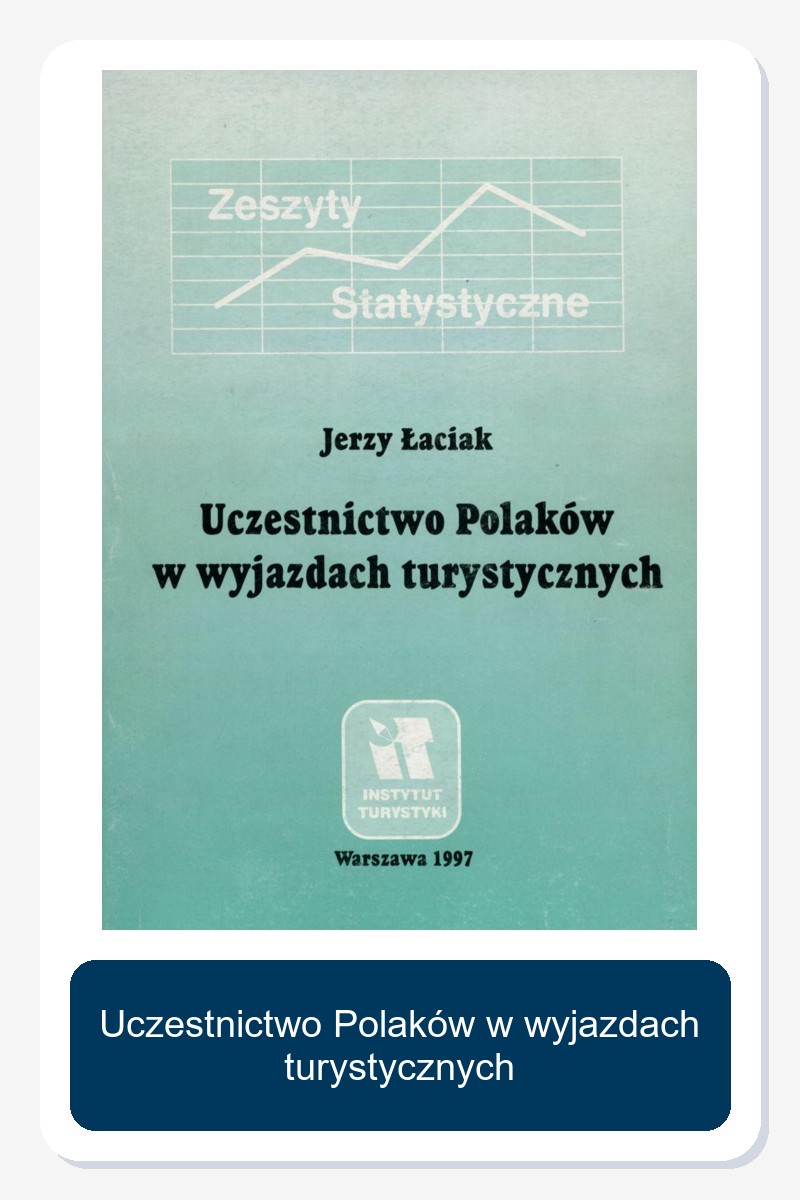 Zeszyty
Statystyczne

Jerzy Łaciak

Uczestnictwo Polaków
w wyjazdach turystycznych

INSTYTUT
TURYSTYKI

Warszawa 1997

Uczestnictwo Polaków w wyjazdach turystycznych